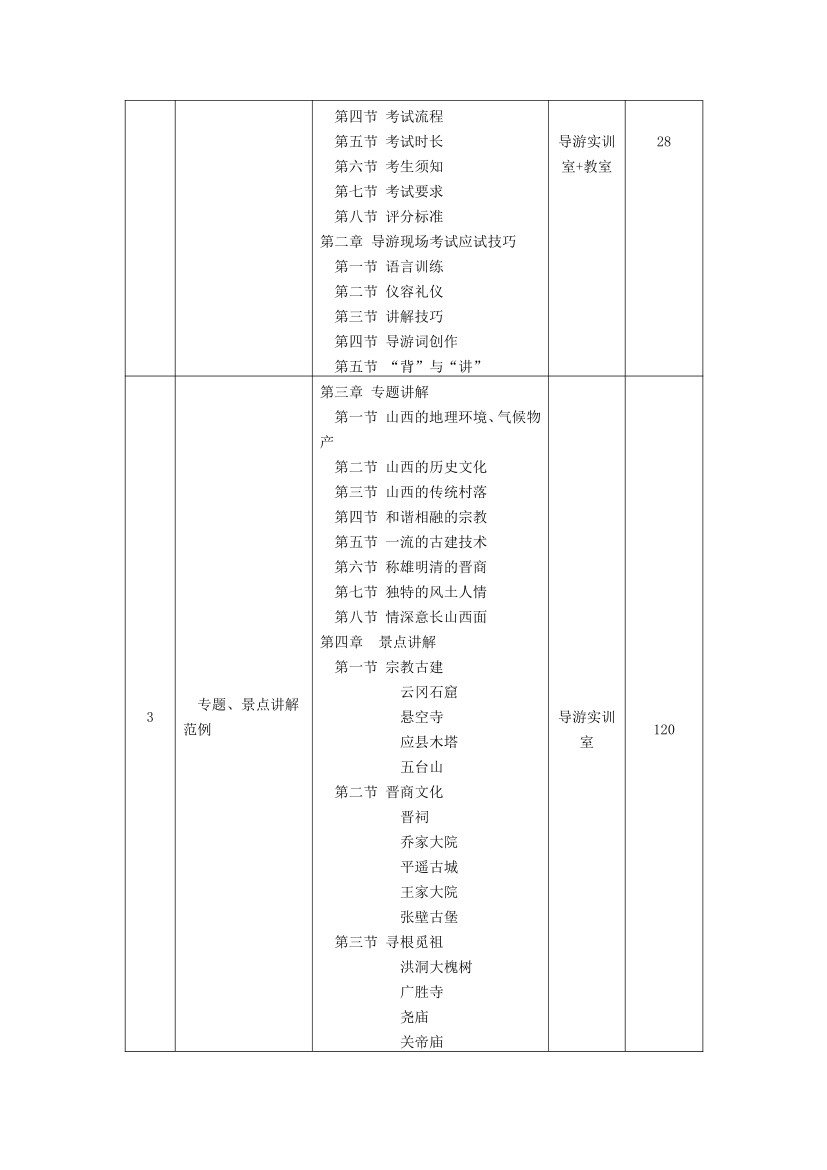 |  |  |  |  |  |
|---|---|---|---|---|
|  |  | 第四节 考试流程<br>第五节 考试时长<br>第六节 考生须知<br>第七节 考试要求<br>第八节 评分标准<br>第二章 导游现场考试应试技巧<br>第一节 语言训练<br>第二节 仪容礼仪<br>第三节 讲解技巧<br>第四节 导游词创作<br>第五节 “背”与“讲” | 导游实训室+教室 | 28 |
| 3 | 专题、景点讲解范例 | 第三章 专题讲解<br>第一节 山西的地理环境、气候物产<br>第二节 山西的历史文化<br>第三节 山西的传统村落<br>第四节 和谐相融的宗教<br>第五节 一流的古建技术<br>第六节 称雄明清的晋商<br>第七节 独特的风土人情<br>第八节 情深意长山西面<br>第四章 景点讲解<br>第一节 宗教古建<br>云冈石窟<br>悬空寺<br>应县木塔<br>五台山<br>第二节 晋商文化<br>晋祠<br>乔家大院<br>平遥古城<br>王家大院<br>张壁古堡<br>第三节 寻根觅祖<br>洪洞大槐树<br>广胜寺<br>尧庙<br>关帝庙 | 导游实训室 | 120 |